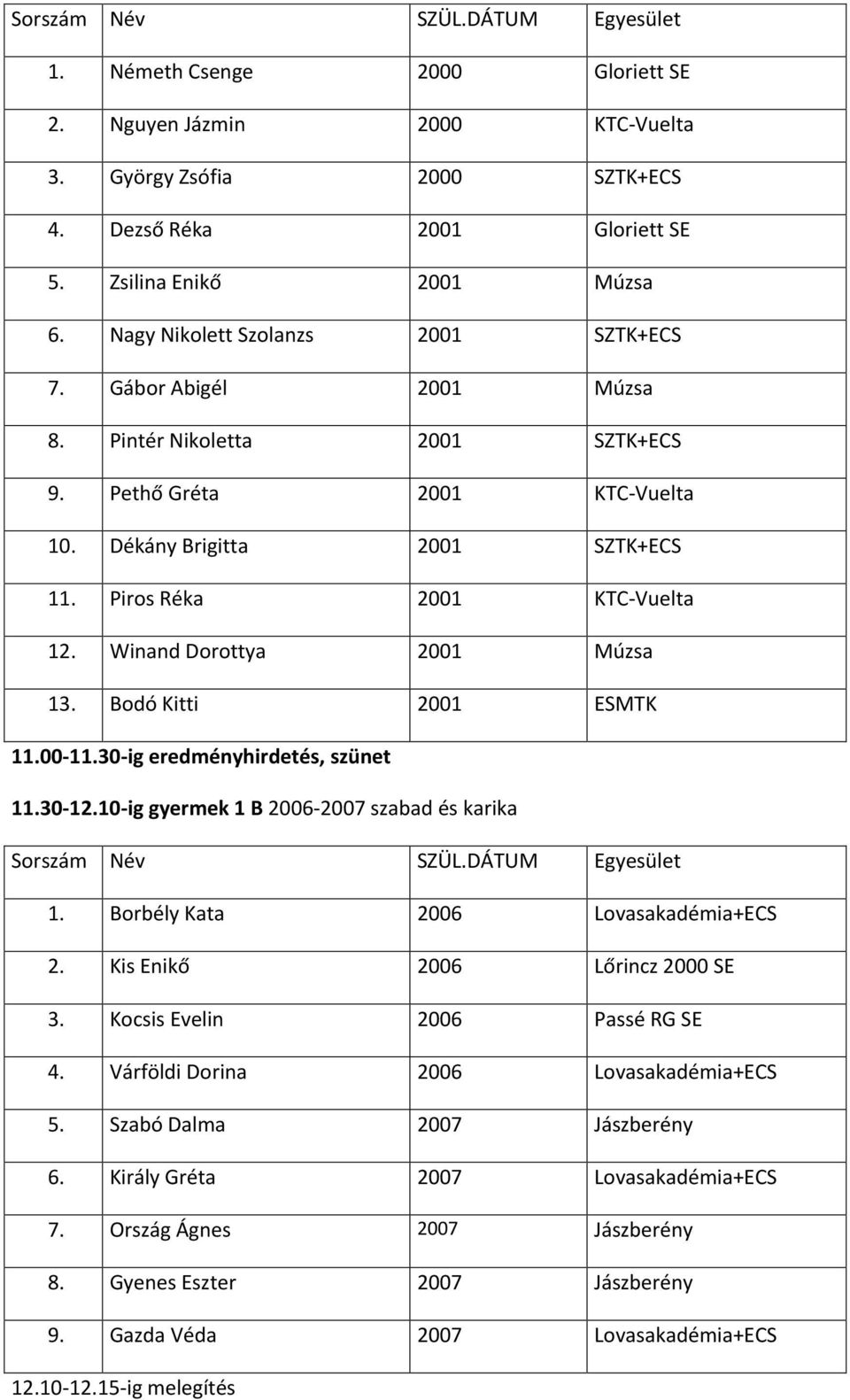 | Sorszám | Név | SZÜL.DÁTUM | Egyesület |
|---|---|---|---|
| 1. | Németh Csenge | 2000 | Gloriett SE |
| 2. | Nguyen Jázmin | 2000 | KTC-Vuelta |
| 3. | György Zsófia | 2000 | SZTK+ECS |
| 4. | Dezső Réka | 2001 | Gloriett SE |
| 5. | Zsilina Enikő | 2001 | Múzsa |
| 6. | Nagy Nikolett Szolanzs | 2001 | SZTK+ECS |
| 7. | Gábor Abigél | 2001 | Múzsa |
| 8. | Pintér Nikoletta | 2001 | SZTK+ECS |
| 9. | Pethő Gréta | 2001 | KTC-Vuelta |
| 10. | Dékány Brigitta | 2001 | SZTK+ECS |
| 11. | Piros Réka | 2001 | KTC-Vuelta |
| 12. | Winand Dorottya | 2001 | Múzsa |
| 13. | Bodó Kitti | 2001 | ESMTK |

11.00-11.30-ig eredményhirdetés, szünet

11.30-12.10-ig gyermek 1 B 2006-2007 szabad és karika

| Sorszám | Név | SZÜL.DÁTUM | Egyesület |
|---|---|---|---|
| 1. | Borbély Kata | 2006 | Lovasakadémia+ECS |
| 2. | Kis Enikő | 2006 | Lőrincz 2000 SE |
| 3. | Kocsis Evelin | 2006 | Passé RG SE |
| 4. | Várföldi Dorina | 2006 | Lovasakadémia+ECS |
| 5. | Szabó Dalma | 2007 | Jászberény |
| 6. | Király Gréta | 2007 | Lovasakadémia+ECS |
| 7. | Ország Ágnes | 2007 | Jászberény |
| 8. | Gyenes Eszter | 2007 | Jászberény |
| 9. | Gazda Véda | 2007 | Lovasakadémia+ECS |

12.10-12.15-ig melegítés